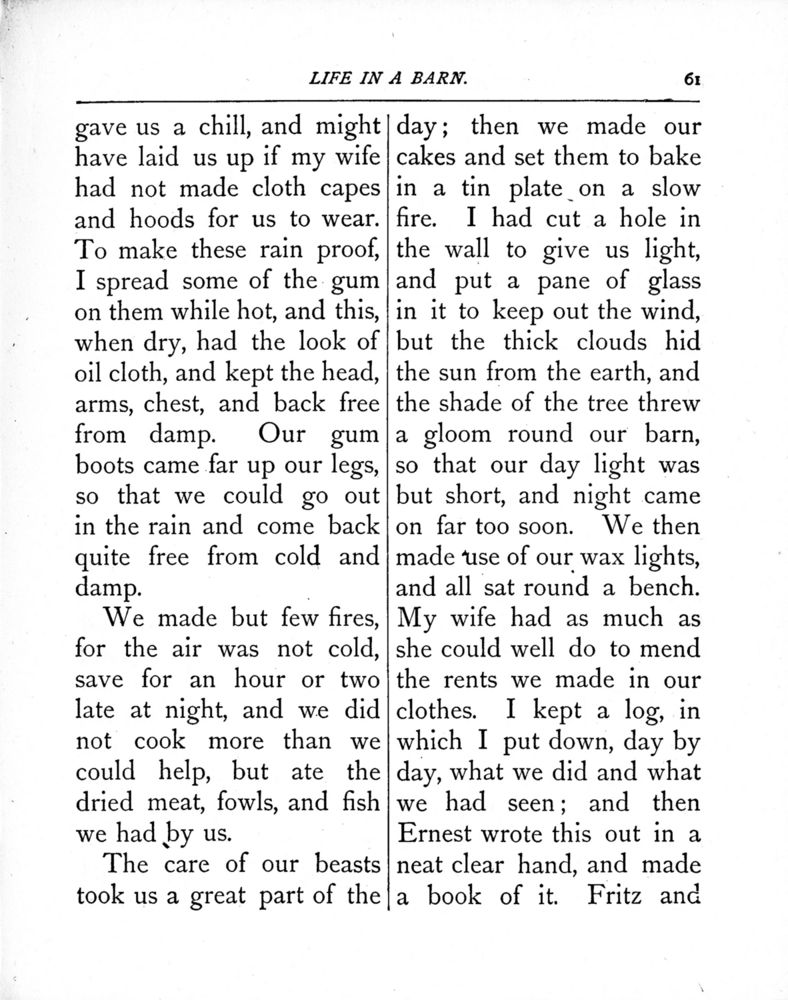 LIFE IN A BARN. 61

gave us a chill, and might have laid us up if my wife had not made cloth capes and hoods for us to wear. To make these rain proof, I spread some of the gum on them while hot, and this, when dry, had the look of oil cloth, and kept the head, arms, chest, and back free from damp. Our gum boots came far up our legs, so that we could go out in the rain and come back quite free from cold and damp.

We made but few fires, for the air was not cold, save for an hour or two late at night, and we did not cook more than we could help, but ate the dried meat, fowls, and fish we had by us.

The care of our beasts took us a great part of the day; then we made our cakes and set them to bake in a tin plate on a slow fire. I had cut a hole in the wall to give us light, and put a pane of glass in it to keep out the wind, but the thick clouds hid the sun from the earth, and the shade of the tree threw a gloom round our barn, so that our day light was but short, and night came on far too soon. We then made use of our wax lights, and all sat round a bench. My wife had as much as she could well do to mend the rents we made in our clothes. I kept a log, in which I put down, day by day, what we did and what we had seen; and then Ernest wrote this out in a neat clear hand, and made a book of it. Fritz and